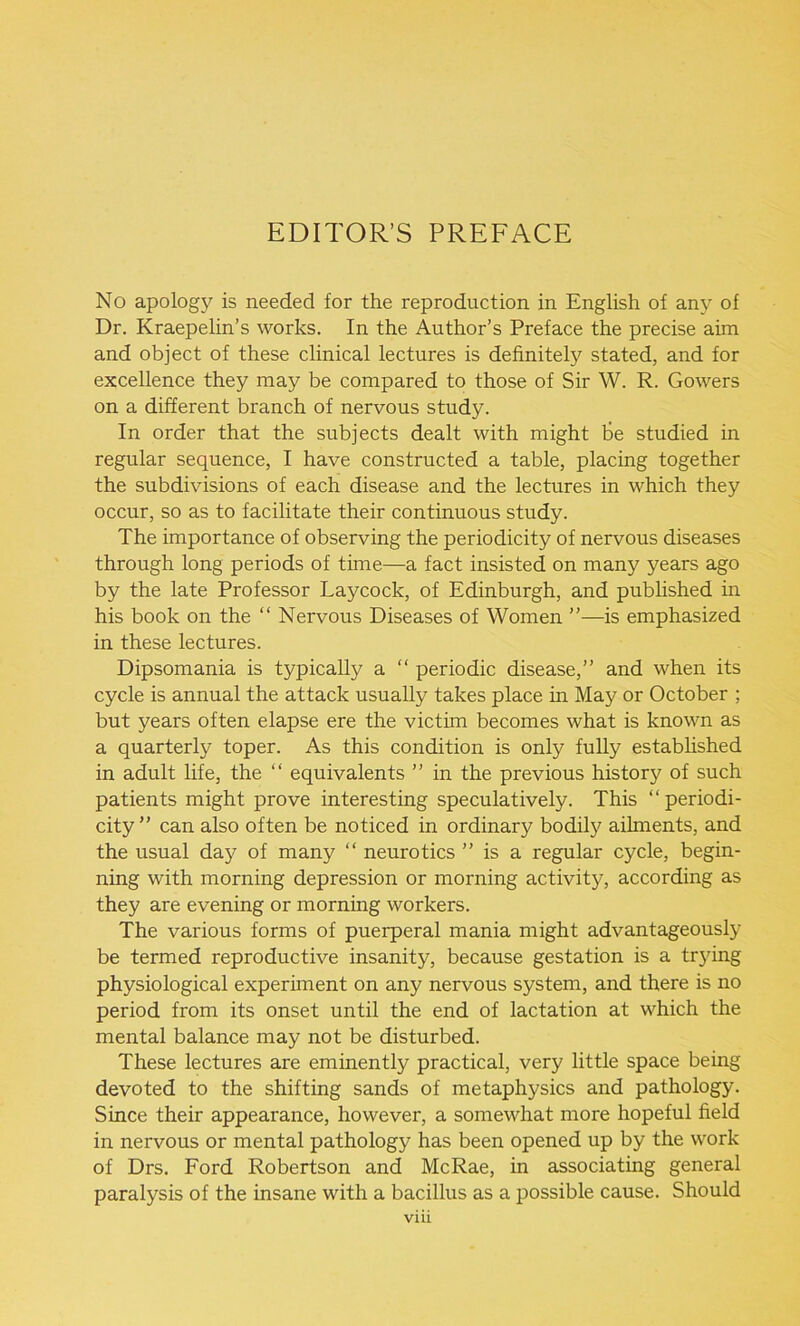 EDITOR'S PREFACE

No apology is needed for the reproduction in English of any of Dr. Kraepelin's works. In the Author's Preface the precise aim and object of these clinical lectures is definitely stated, and for excellence they may be compared to those of Sir W. R. Gowers on a different branch of nervous study.

In order that the subjects dealt with might be studied in regular sequence, I have constructed a table, placing together the subdivisions of each disease and the lectures in which they occur, so as to facilitate their continuous study.

The importance of observing the periodicity of nervous diseases through long periods of time—a fact insisted on many years ago by the late Professor Laycock, of Edinburgh, and published in his book on the " Nervous Diseases of Women "—is emphasized in these lectures.

Dipsomania is typically a " periodic disease," and when its cycle is annual the attack usually takes place in May or October ; but years often elapse ere the victim becomes what is known as a quarterly toper. As this condition is only fully established in adult life, the " equivalents " in the previous history of such patients might prove interesting speculatively. This " periodicity " can also often be noticed in ordinary bodily ailments, and the usual day of many " neurotics " is a regular cycle, beginning with morning depression or morning activity, according as they are evening or morning workers.

The various forms of puerperal mania might advantageously be termed reproductive insanity, because gestation is a trying physiological experiment on any nervous system, and there is no period from its onset until the end of lactation at which the mental balance may not be disturbed.

These lectures are eminently practical, very little space being devoted to the shifting sands of metaphysics and pathology. Since their appearance, however, a somewhat more hopeful field in nervous or mental pathology has been opened up by the work of Drs. Ford Robertson and McRae, in associating general paralysis of the insane with a bacillus as a possible cause. Should

viii